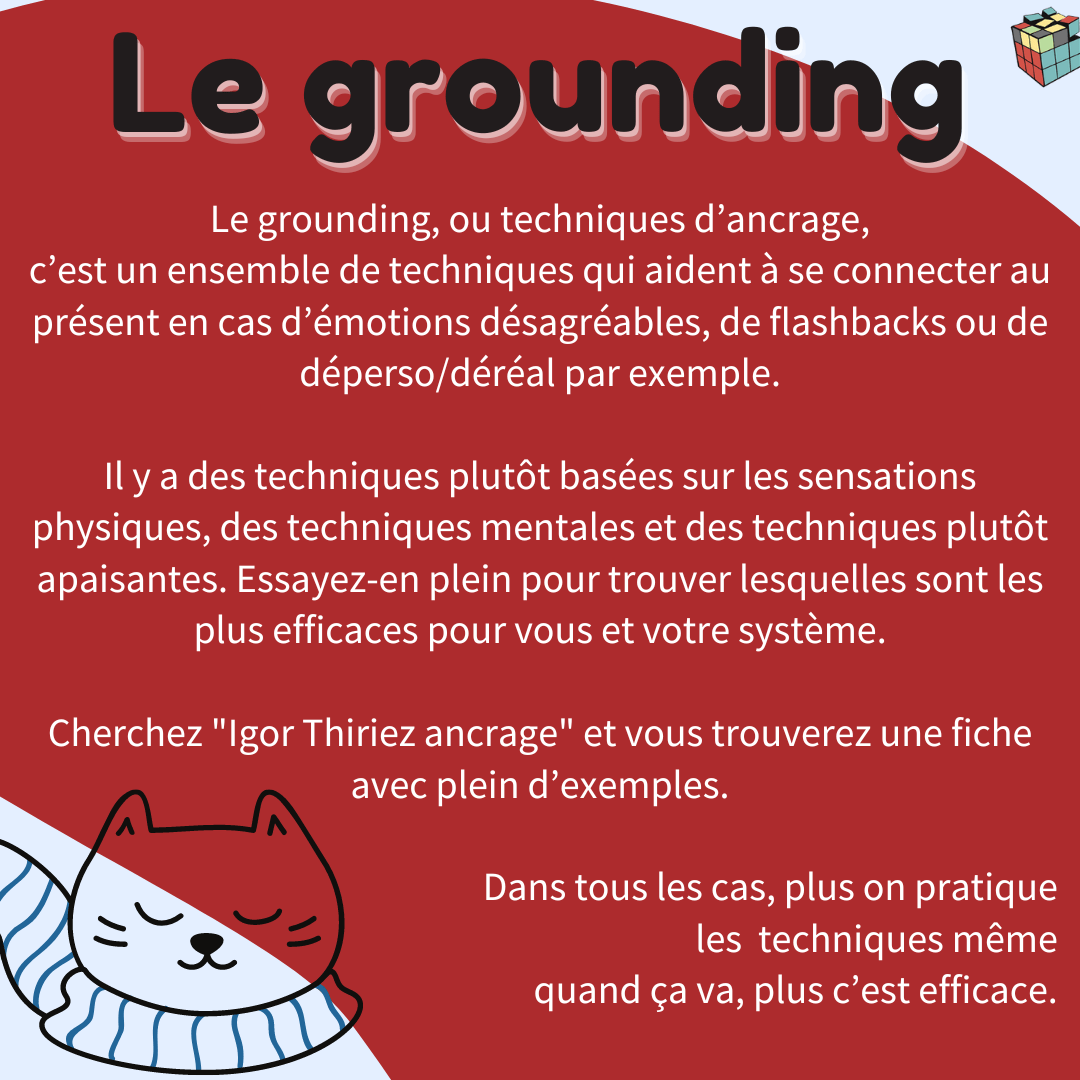 Le grounding

Le grounding, ou techniques d’ancrage, c’est un ensemble de techniques qui aident à se connecter au présent en cas d’émotions désagréables, de flashbacks ou de déperso/déréal par exemple.

Il y a des techniques plutôt basées sur les sensations physiques, des techniques mentales et des techniques plutôt apaisantes. Essayez-en plein pour trouver lesquelles sont les plus efficaces pour vous et votre système.

Cherchez "Igor Thiriez ancrage" et vous trouverez une fiche avec plein d’exemples.

Dans tous les cas, plus on pratique les techniques même quand ça va, plus c’est efficace.